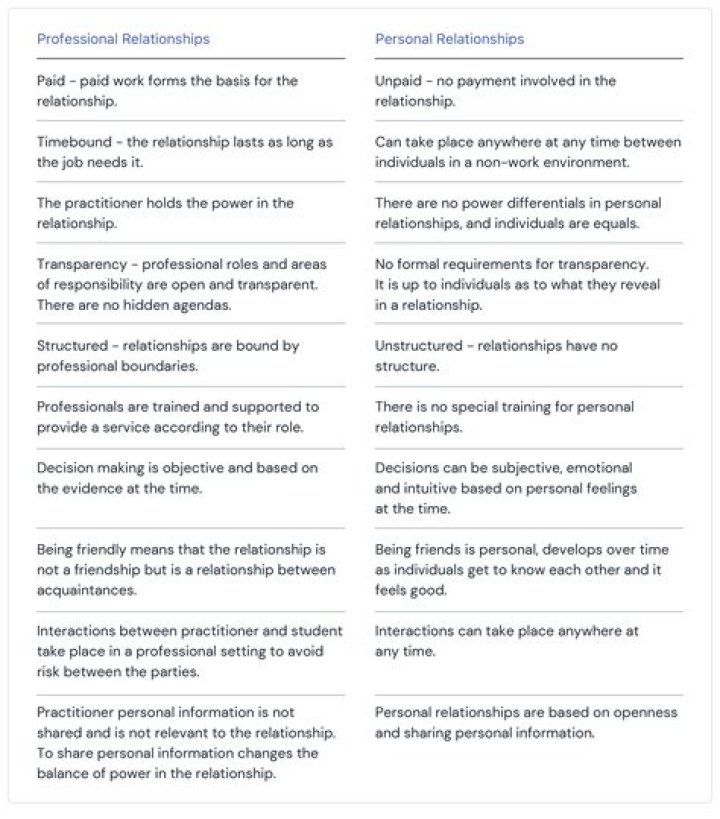 | Professional Relationships | Personal Relationships |
|---|---|
| Paid - paid work forms the basis for the relationship. | Unpaid - no payment involved in the relationship. |
| Timebound - the relationship lasts as long as the job needs it. | Can take place anywhere at any time between individuals in a non-work environment. |
| The practitioner holds the power in the relationship. | There are no power differentials in personal relationships, and individuals are equals. |
| Transparency - professional roles and areas of responsibility are open and transparent. There are no hidden agendas. | No formal requirements for transparency. It is up to individuals as to what they reveal in a relationship. |
| Structured - relationships are bound by professional boundaries. | Unstructured - relationships have no structure. |
| Professionals are trained and supported to provide a service according to their role. | There is no special training for personal relationships. |
| Decision making is objective and based on the evidence at the time. | Decisions can be subjective, emotional and intuitive based on personal feelings at the time. |
| Being friendly means that the relationship is not a friendship but is a relationship between acquaintances. | Being friends is personal, develops over time as individuals get to know each other and it feels good. |
| Interactions between practitioner and student take place in a professional setting to avoid risk between the parties. | Interactions can take place anywhere at any time. |
| Practitioner personal information is not shared and is not relevant to the relationship. To share personal information changes the balance of power in the relationship. | Personal relationships are based on openness and sharing personal information. |